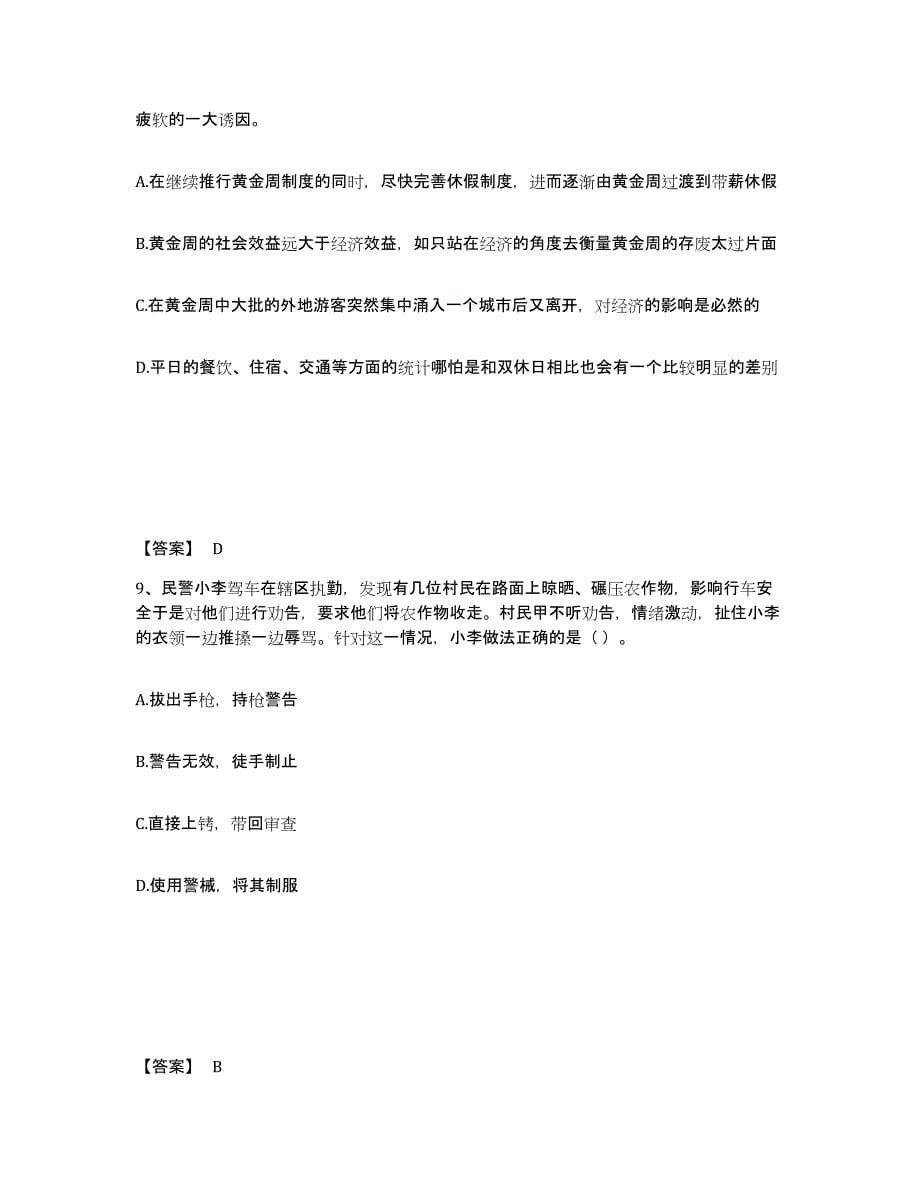 疲软的一大诱因。

A.在继续推行黄金周制度的同时，尽快完善休假制度，进而逐渐由黄金周过渡到带薪休假

B.黄金周的社会效益远大于经济效益，如只站在经济的角度去衡量黄金周的存废太过片面

C.在黄金周中大批的外地游客突然集中涌入一个城市后又离开，对经济的影响是必然的

D.平日的餐饮、住宿、交通等方面的统计哪怕是和双休日相比也会有一个比较明显的差别

【答案】 D

9、民警小李驾车在辖区执勤，发现有几位村民在路面上晾晒、碾压农作物，影响行车安全于是对他们进行劝告，要求他们将农作物收走。村民甲不听劝告，情绪激动，扯住小李的衣领一边推搡一边辱骂。针对这一情况，小李做法正确的是（ ）。

A.拔出手枪，持枪警告

B.警告无效，徒手制止

C.直接上铐，带回审查

D.使用警械，将其制服

【答案】 B